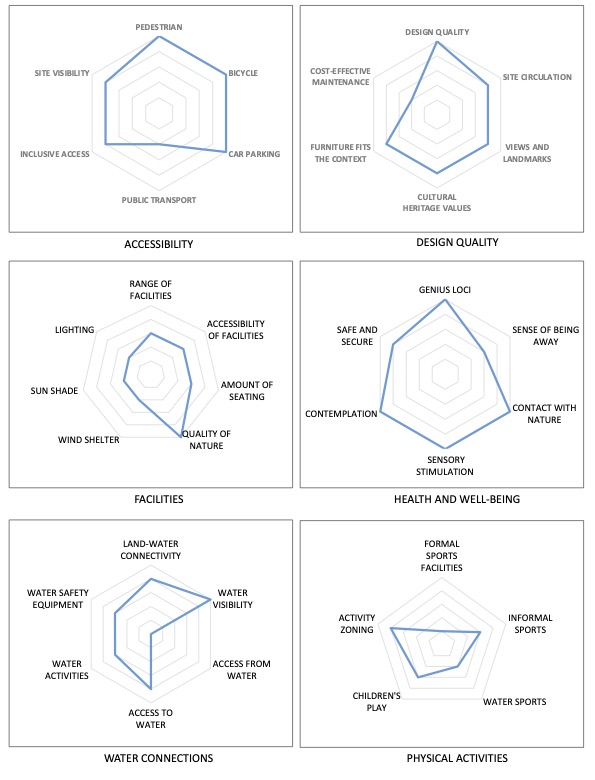 PEDESTRIAN
BICYCLE
CAR PARKING
PUBLIC TRANSPORT
INCLUSIVE ACCESS
SITE VISIBILITY

ACCESSIBILITY

DESIGN QUALITY
SITE CIRCULATION
VIEWS AND LANDMARKS
CULTURAL HERITAGE VALUES
FURNITURE FITS THE CONTEXT
COST-EFFECTIVE MAINTENANCE

DESIGN QUALITY

RANGE OF FACILITIES
ACCESSIBILITY OF FACILITIES
AMOUNT OF SEATING
QUALITY OF NATURE
WIND SHELTER
SUN SHADE
LIGHTING

FACILITIES

GENIUS LOCI
SENSE OF BEING AWAY
CONTACT WITH NATURE
SENSORY STIMULATION
CONTEMPLATION
SAFE AND SECURE

HEALTH AND WELL-BEING

LAND-WATER CONNECTIVITY
WATER VISIBILITY
ACCESS FROM WATER
ACCESS TO WATER
WATER ACTIVITIES
WATER SAFETY EQUIPMENT

WATER CONNECTIONS

FORMAL SPORTS FACILITIES
INFORMAL SPORTS
WATER SPORTS
CHILDREN'S PLAY
ACTIVITY ZONING

PHYSICAL ACTIVITIES